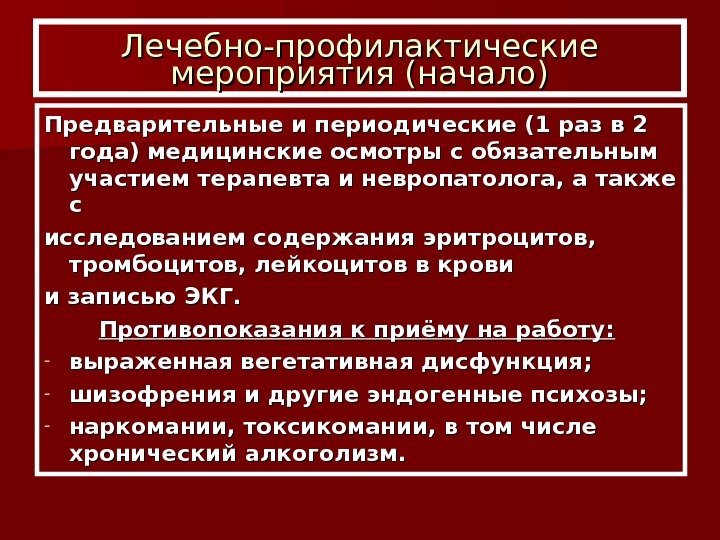 Лечебно-профилактические мероприятия (начало)

Предварительные и периодические (1 раз в 2 года) медицинские осмотры с обязательным участием терапевта и невропатолога, а также с

исследованием содержания эритроцитов, тромбоцитов, лейкоцитов в крови

и записью ЭКГ.

Противопоказания к приёму на работу:

- выраженная вегетативная дисфункция;
- шизофрения и другие эндогенные психозы;
- наркомании, токсикомании, в том числе хронический алкоголизм.